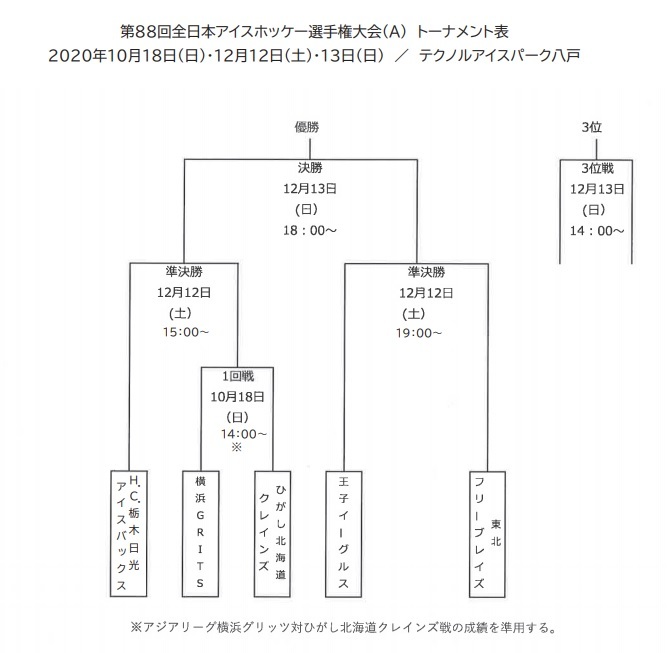 第88回全日本アイスホッケー選手権大会(A) トーナメント表
2020年10月18日(日)・12月12日(土)・13日(日) ／ テクノルアイスパーク八戸

優勝

決勝
12月13日
(日)
18：00～

3位

3位戦
12月13日
(日)
14：00～

準決勝
12月12日
(土)
15:00～

準決勝
12月12日
(土)
19:00～

1回戦
10月18日
(日)
14:00～
※

H.C.栃木日光アイスバックス

横浜GRITS

ひがし北海道クレインズ

王子イーグルス

東北フリーブレイズ

※アジアリーグ横浜グリッツ対ひがし北海道クレインズ戦の成績を準用する。